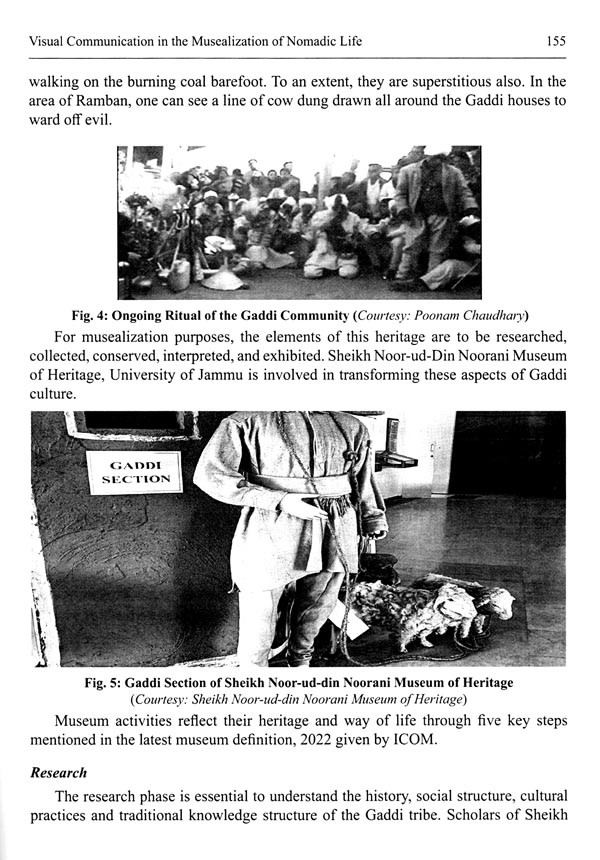 Visual Communication in the Musealization of Nomadic Life 155

walking on the burning coal barefoot. To an extent, they are superstitious also. In the area of Ramban, one can see a line of cow dung drawn all around the Gaddi houses to ward off evil.

Fig. 4: Ongoing Ritual of the Gaddi Community (Courtesy: Poonam Chaudhary)

For musealization purposes, the elements of this heritage are to be researched, collected, conserved, interpreted, and exhibited. Sheikh Noor-ud-Din Noorani Museum of Heritage, University of Jammu is involved in transforming these aspects of Gaddi culture.

GADDI SECTION

Fig. 5: Gaddi Section of Sheikh Noor-ud-din Noorani Museum of Heritage (Courtesy: Sheikh Noor-ud-din Noorani Museum of Heritage)

Museum activities reflect their heritage and way of life through five key steps mentioned in the latest museum definition, 2022 given by ICOM.

Research

The research phase is essential to understand the history, social structure, cultural practices and traditional knowledge structure of the Gaddi tribe. Scholars of Sheikh